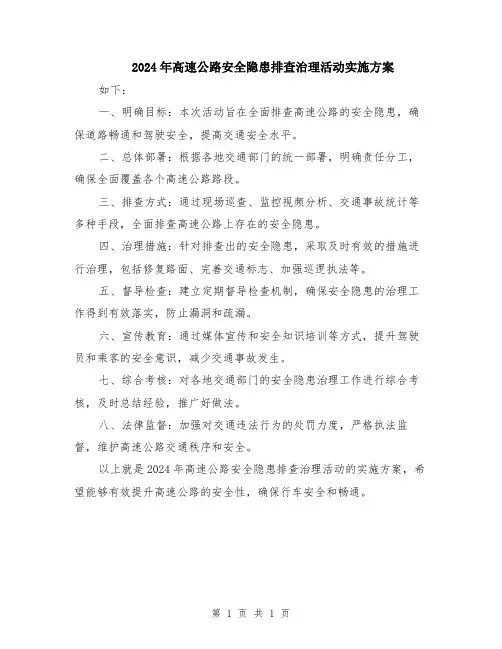 2024年高速公路安全隐患排查治理活动实施方案

如下：

一、明确目标：本次活动旨在全面排查高速公路的安全隐患，确保道路畅通和驾驶安全，提高交通安全水平。

二、总体部署：根据各地交通部门的统一部署，明确责任分工，确保全面覆盖各个高速公路路段。

三、排查方式：通过现场巡查、监控视频分析、交通事故统计等多种手段，全面排查高速公路上存在的安全隐患。

四、治理措施：针对排查出的安全隐患，采取及时有效的措施进行治理，包括修复路面、完善交通标志、加强巡逻执法等。

五、督导检查：建立定期督导检查机制，确保安全隐患的治理工作得到有效落实，防止漏洞和疏漏。

六、宣传教育：通过媒体宣传和安全知识培训等方式，提升驾驶员和乘客的安全意识，减少交通事故发生。

七、综合考核：对各地交通部门的安全隐患治理工作进行综合考核，及时总结经验，推广好做法。

八、法律监督：加强对交通违法行为的处罚力度，严格执法监督，维护高速公路交通秩序和安全。

以上就是2024年高速公路安全隐患排查治理活动的实施方案，希望能够有效提升高速公路的安全性，确保行车安全和畅通。

第 1 页 共 1 页